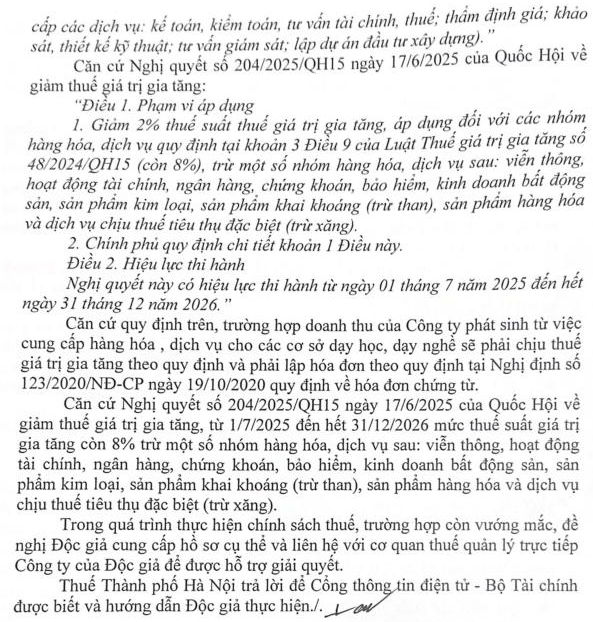 cấp các dịch vụ: kế toán, kiểm toán, tư vấn tài chính, thuế; thẩm định giá; khảo sát, thiết kế kỹ thuật; tư vấn giám sát; lập dự án đầu tư xây dựng)."

Căn cứ Nghị quyết số 204/2025/QH15 ngày 17/6/2025 của Quốc Hội về giảm thuế giá trị gia tăng:

"Điều 1. Phạm vi áp dụng

1. Giảm 2% thuế suất thuế giá trị gia tăng, áp dụng đối với các nhóm hàng hóa, dịch vụ quy định tại khoản 3 Điều 9 của Luật Thuế giá trị gia tăng số 48/2024/QH15 (còn 8%), trừ một số nhóm hàng hóa, dịch vụ sau: viễn thông, hoạt động tài chính, ngân hàng, chứng khoán, bảo hiểm, kinh doanh bất động sản, sản phẩm kim loại, sản phẩm khai khoáng (trừ than), sản phẩm hàng hóa và dịch vụ chịu thuế tiêu thụ đặc biệt (trừ xăng).

2. Chính phủ quy định chi tiết khoản 1 Điều này.

Điều 2. Hiệu lực thi hành

Nghị quyết này có hiệu lực thi hành từ ngày 01 tháng 7 năm 2025 đến hết ngày 31 tháng 12 năm 2026."

Căn cứ quy định trên, trường hợp doanh thu của Công ty phát sinh từ việc cung cấp hàng hóa , dịch vụ cho các cơ sở dạy học, dạy nghề sẽ phải chịu thuế giá trị gia tăng theo quy định và phải lập hóa đơn theo quy định tại Nghị định số 123/2020/NĐ-CP ngày 19/10/2020 quy định về hóa đơn chứng từ.

Căn cứ Nghị quyết số 204/2025/QH15 ngày 17/6/2025 của Quốc Hội về giảm thuế giá trị gia tăng, từ 1/7/2025 đến hết 31/12/2026 mức thuế suất giá trị gia tăng còn 8% trừ một số nhóm hàng hóa, dịch vụ sau: viễn thông, hoạt động tài chính, ngân hàng, chứng khoán, bảo hiểm, kinh doanh bất động sản, sản phẩm kim loại, sản phẩm khai khoáng (trừ than), sản phẩm hàng hóa và dịch vụ chịu thuế tiêu thụ đặc biệt (trừ xăng).

Trong quá trình thực hiện chính sách thuế, trường hợp còn vướng mắc, đề nghị Độc giả cung cấp hồ sơ cụ thể và liên hệ với cơ quan thuế quản lý trực tiếp Công ty của Độc giả để được hỗ trợ giải quyết.

Thuế Thành phố Hà Nội trả lời để Cổng thông tin điện tử - Bộ Tài chính được biết và hướng dẫn Độc giả thực hiện./.